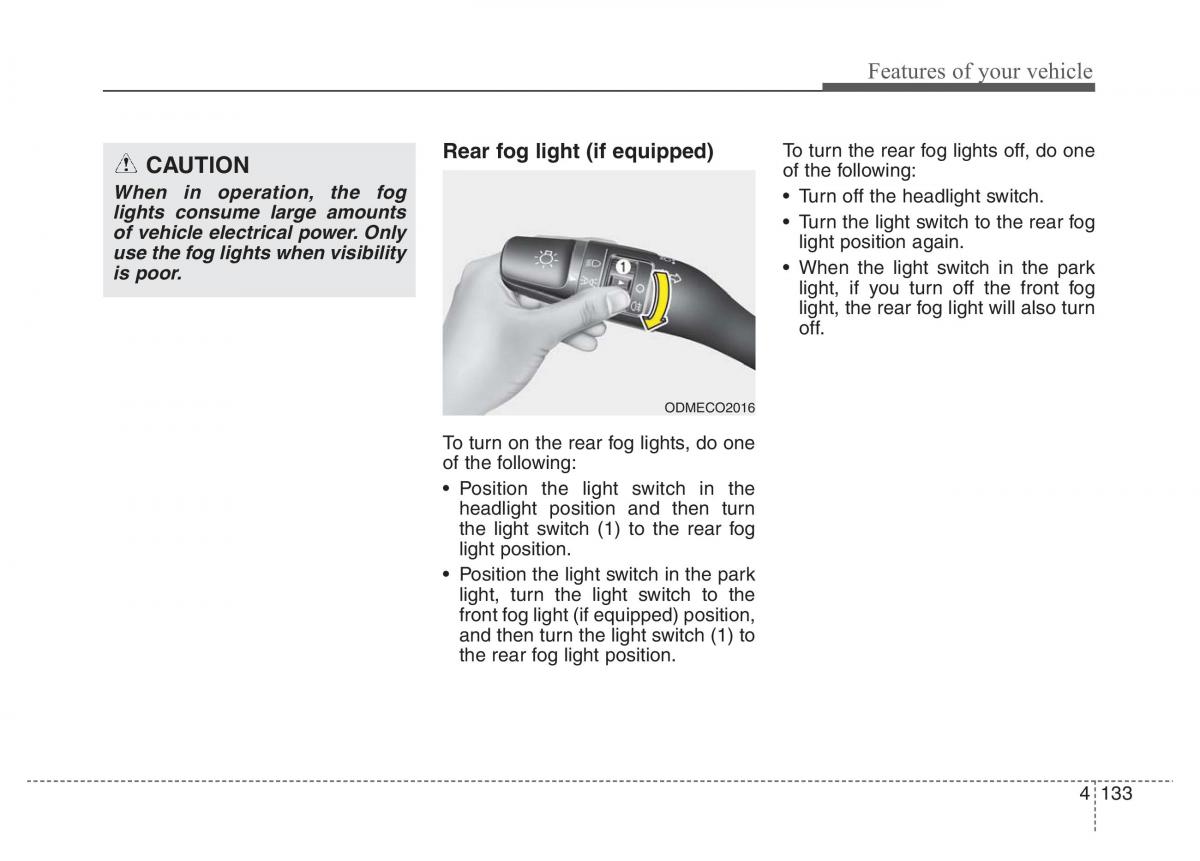 Features of your vehicle

CAUTION

When in operation, the fog lights consume large amounts of vehicle electrical power. Only use the fog lights when visibility is poor.

Rear fog light (if equipped)

1

ODMECO2016

To turn on the rear fog lights, do one of the following:

• Position the light switch in the headlight position and then turn the light switch (1) to the rear fog light position.

• Position the light switch in the park light, turn the light switch to the front fog light (if equipped) position, and then turn the light switch (1) to the rear fog light position.

To turn the rear fog lights off, do one of the following:

• Turn off the headlight switch.

• Turn the light switch to the rear fog light position again.

• When the light switch in the park light, if you turn off the front fog light, the rear fog light will also turn off.

4 133